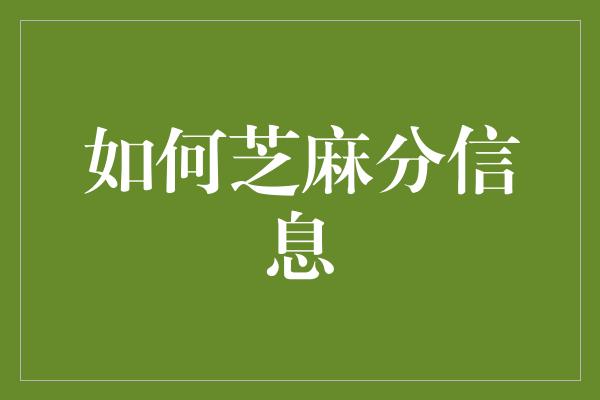 如何芝麻分信息